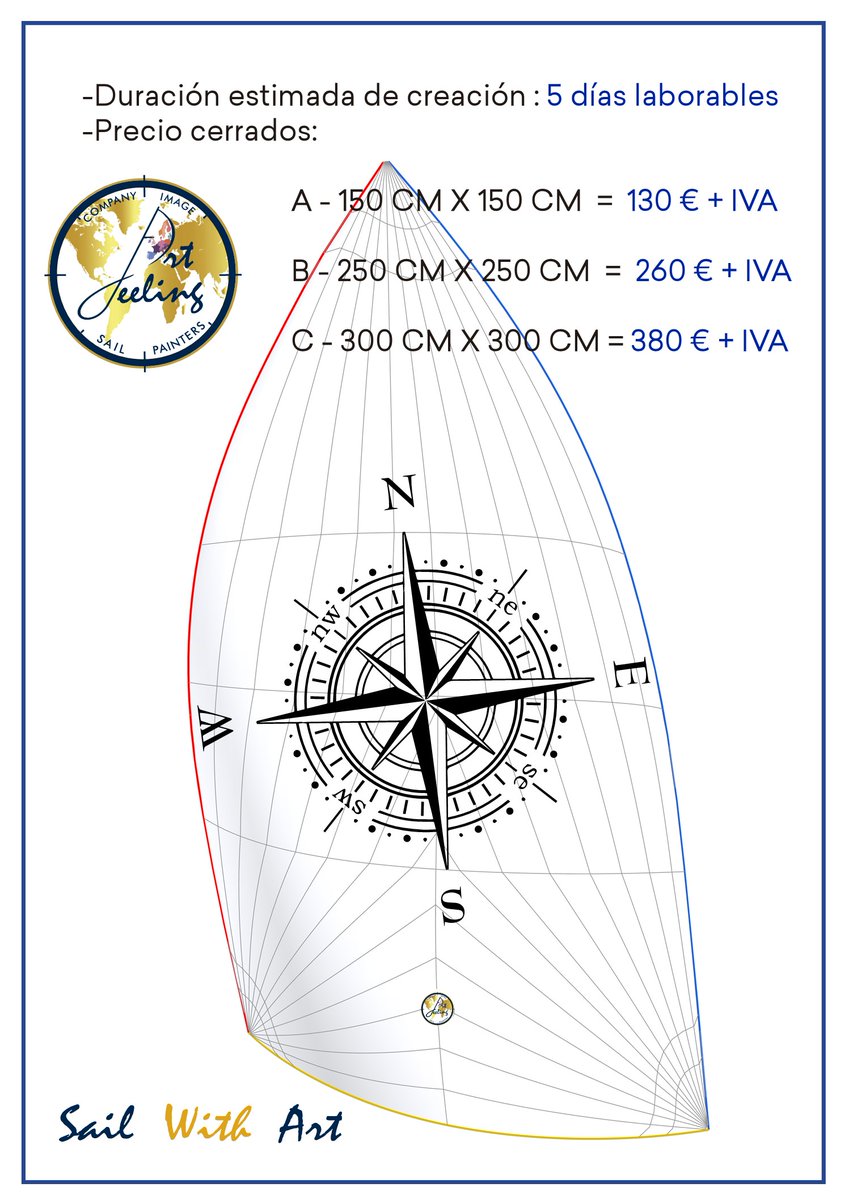 -Duración estimada de creación : 5 días laborables
-Precio cerrados:

COMPANY IMAGE
Art Feeling
SAIL PAINTERS

A - 150 CM X 150 CM = 130 € + IVA

B - 250 CM X 250 CM = 260 € + IVA

C - 300 CM X 300 CM = 380 € + IVA

N
nw
ne
W
E
sw
se
S

Sail With Art